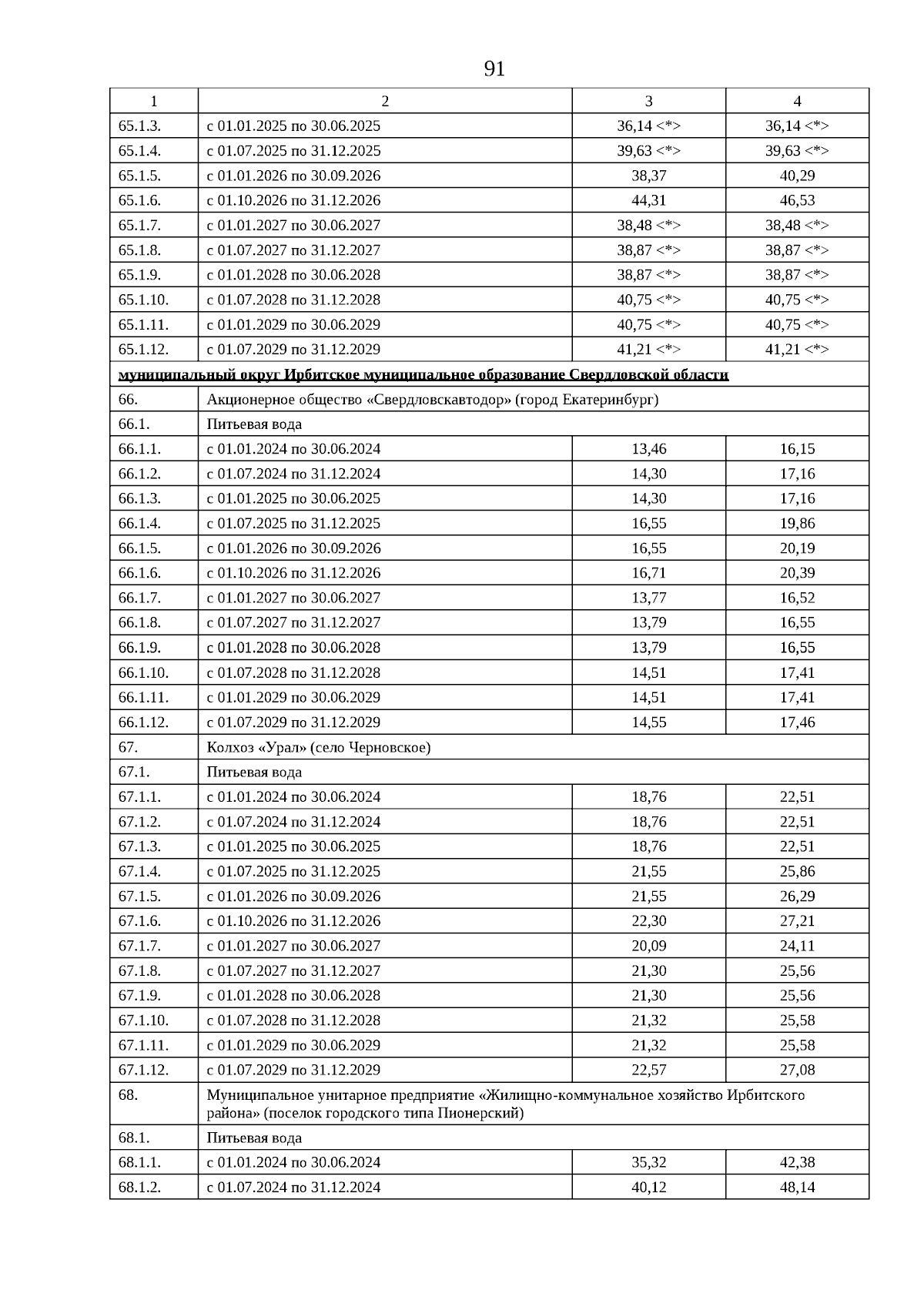 91

| 1 | 2 | 3 | 4 |
|---|---|---|---|
| 65.1.3. | с 01.01.2025 по 30.06.2025 | 36,14 <*> | 36,14 <*> |
| 65.1.4. | с 01.07.2025 по 31.12.2025 | 39,63 <*> | 39,63 <*> |
| 65.1.5. | с 01.01.2026 по 30.09.2026 | 38,37 | 40,29 |
| 65.1.6. | с 01.10.2026 по 31.12.2026 | 44,31 | 46,53 |
| 65.1.7. | с 01.01.2027 по 30.06.2027 | 38,48 <*> | 38,48 <*> |
| 65.1.8. | с 01.07.2027 по 31.12.2027 | 38,87 <*> | 38,87 <*> |
| 65.1.9. | с 01.01.2028 по 30.06.2028 | 38,87 <*> | 38,87 <*> |
| 65.1.10. | с 01.07.2028 по 31.12.2028 | 40,75 <*> | 40,75 <*> |
| 65.1.11. | с 01.01.2029 по 30.06.2029 | 40,75 <*> | 40,75 <*> |
| 65.1.12. | с 01.07.2029 по 31.12.2029 | 41,21 <*> | 41,21 <*> |
| муниципальный округ Ирбитское муниципальное образование Свердловской области | | | |
| 66. | Акционерное общество «Свердловскавтодор» (город Екатеринбург) | | |
| 66.1. | Питьевая вода | | |
| 66.1.1. | с 01.01.2024 по 30.06.2024 | 13,46 | 16,15 |
| 66.1.2. | с 01.07.2024 по 31.12.2024 | 14,30 | 17,16 |
| 66.1.3. | с 01.01.2025 по 30.06.2025 | 14,30 | 17,16 |
| 66.1.4. | с 01.07.2025 по 31.12.2025 | 16,55 | 19,86 |
| 66.1.5. | с 01.01.2026 по 30.09.2026 | 16,55 | 20,19 |
| 66.1.6. | с 01.10.2026 по 31.12.2026 | 16,71 | 20,39 |
| 66.1.7. | с 01.01.2027 по 30.06.2027 | 13,77 | 16,52 |
| 66.1.8. | с 01.07.2027 по 31.12.2027 | 13,79 | 16,55 |
| 66.1.9. | с 01.01.2028 по 30.06.2028 | 13,79 | 16,55 |
| 66.1.10. | с 01.07.2028 по 31.12.2028 | 14,51 | 17,41 |
| 66.1.11. | с 01.01.2029 по 30.06.2029 | 14,51 | 17,41 |
| 66.1.12. | с 01.07.2029 по 31.12.2029 | 14,55 | 17,46 |
| 67. | Колхоз «Урал» (село Черновское) | | |
| 67.1. | Питьевая вода | | |
| 67.1.1. | с 01.01.2024 по 30.06.2024 | 18,76 | 22,51 |
| 67.1.2. | с 01.07.2024 по 31.12.2024 | 18,76 | 22,51 |
| 67.1.3. | с 01.01.2025 по 30.06.2025 | 18,76 | 22,51 |
| 67.1.4. | с 01.07.2025 по 31.12.2025 | 21,55 | 25,86 |
| 67.1.5. | с 01.01.2026 по 30.09.2026 | 21,55 | 26,29 |
| 67.1.6. | с 01.10.2026 по 31.12.2026 | 22,30 | 27,21 |
| 67.1.7. | с 01.01.2027 по 30.06.2027 | 20,09 | 24,11 |
| 67.1.8. | с 01.07.2027 по 31.12.2027 | 21,30 | 25,56 |
| 67.1.9. | с 01.01.2028 по 30.06.2028 | 21,30 | 25,56 |
| 67.1.10. | с 01.07.2028 по 31.12.2028 | 21,32 | 25,58 |
| 67.1.11. | с 01.01.2029 по 30.06.2029 | 21,32 | 25,58 |
| 67.1.12. | с 01.07.2029 по 31.12.2029 | 22,57 | 27,08 |
| 68. | Муниципальное унитарное предприятие «Жилищно-коммунальное хозяйство Ирбитского района» (поселок городского типа Пионерский) | | |
| 68.1. | Питьевая вода | | |
| 68.1.1. | с 01.01.2024 по 30.06.2024 | 35,32 | 42,38 |
| 68.1.2. | с 01.07.2024 по 31.12.2024 | 40,12 | 48,14 |